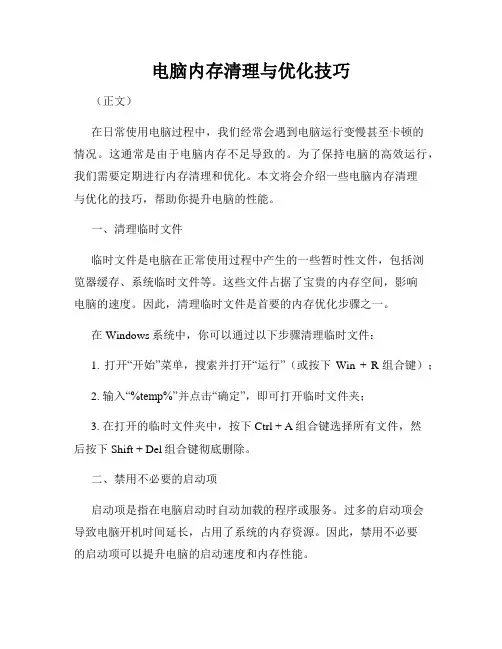 电脑内存清理与优化技巧

（正文）

在日常使用电脑过程中，我们经常会遇到电脑运行变慢甚至卡顿的情况。这通常是由于电脑内存不足导致的。为了保持电脑的高效运行，我们需要定期进行内存清理和优化。本文将会介绍一些电脑内存清理与优化的技巧，帮助你提升电脑的性能。

一、清理临时文件

临时文件是电脑在正常使用过程中产生的一些暂时性文件，包括浏览器缓存、系统临时文件等。这些文件占据了宝贵的内存空间，影响电脑的速度。因此，清理临时文件是首要的内存优化步骤之一。

在 Windows 系统中，你可以通过以下步骤清理临时文件：

1. 打开“开始”菜单，搜索并打开“运行”（或按下 Win + R 组合键）；

2. 输入“%temp%”并点击“确定”，即可打开临时文件夹；

3. 在打开的临时文件夹中，按下 Ctrl + A 组合键选择所有文件，然后按下 Shift + Del 组合键彻底删除。

二、禁用不必要的启动项

启动项是指在电脑启动时自动加载的程序或服务。过多的启动项会导致电脑开机时间延长，占用了系统的内存资源。因此，禁用不必要的启动项可以提升电脑的启动速度和内存性能。